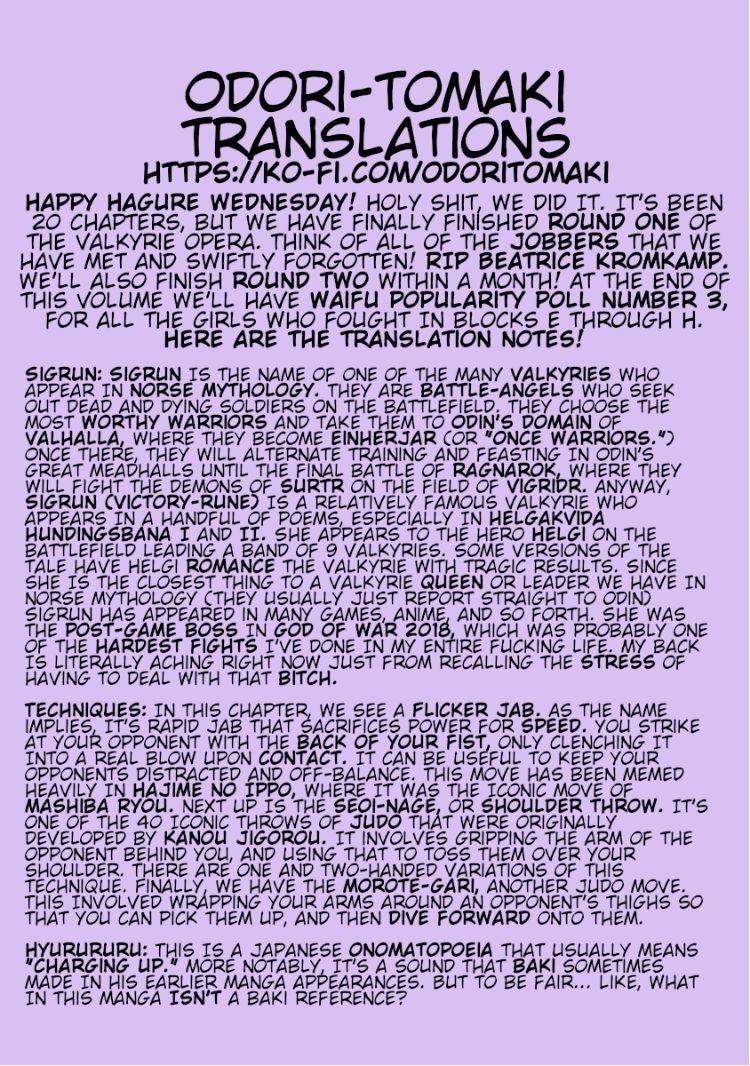 ODORI-TOMAKI TRANSLATIONS
HTTPS://KO-FI.COM/ODORITOMAKI

HAPPY HAGURE WEDNESDAY! HOLY SHIT, WE DID IT. IT'S BEEN 20 CHAPTERS, BUT WE HAVE FINALLY FINISHED ROUND ONE OF THE VALKYRIE OPERA. THINK OF ALL OF THE JOBBERS THAT WE HAVE MET AND SWIFTLY FORGOTTEN! RIP BEATRICE KROMKAMP. WE'LL ALSO FINISH ROUND TWO WITHIN A MONTH! AT THE END OF THIS VOLUME WE'LL HAVE WAIFU POPULARITY POLL NUMBER 3, FOR ALL THE GIRLS WHO FOUGHT IN BLOCKS E THROUGH H. HERE ARE THE TRANSLATION NOTES!

SIGRUN: SIGRUN IS THE NAME OF ONE OF THE MANY VALKYRIES WHO APPEAR IN NORSE MYTHOLOGY. THEY ARE BATTLE-ANGELS WHO SEEK OUT DEAD AND DYING SOLDIERS ON THE BATTLEFIELD. THEY CHOOSE THE MOST WORTHY WARRIORS AND TAKE THEM TO ODIN'S DOMAIN OF VALHALLA, WHERE THEY BECOME EINHERJAR (OR "ONCE WARRIORS.") ONCE THERE, THEY WILL ALTERNATE TRAINING AND FEASTING IN ODIN'S GREAT MEADHALLS UNTIL THE FINAL BATTLE OF RAGNAROK, WHERE THEY WILL FIGHT THE DEMONS OF SURTR ON THE FIELD OF VIGRIDR. ANYWAY, SIGRUN (VICTORY-RUNE) IS A RELATIVELY FAMOUS VALKYRIE WHO APPEARS IN A HANDFUL OF POEMS, ESPECIALLY IN HELGAKVIDA HUNDINGSBANA I AND II. SHE APPEARS TO THE HERO HELGI ON THE BATTLEFIELD LEADING A BAND OF 9 VALKYRIES. SOME VERSIONS OF THE TALE HAVE HELGI ROMANCE THE VALKYRIE WITH TRAGIC RESULTS. SINCE SHE IS THE CLOSEST THING TO A VALKYRIE QUEEN OR LEADER WE HAVE IN NORSE MYTHOLOGY (THEY USUALLY JUST REPORT STRAIGHT TO ODIN) SIGRUN HAS APPEARED IN MANY GAMES, ANIME, AND SO FORTH. SHE WAS THE POST-GAME BOSS IN GOD OF WAR 2018, WHICH WAS PROBABLY ONE OF THE HARDEST FIGHTS I'VE DONE IN MY ENTIRE FUCKING LIFE. MY BACK IS LITERALLY ACHING RIGHT NOW JUST FROM RECALLING THE STRESS OF HAVING TO DEAL WITH THAT BITCH.

TECHNIQUES: IN THIS CHAPTER, WE SEE A FLICKER JAB. AS THE NAME IMPLIES, IT'S RAPID JAB THAT SACRIFICES POWER FOR SPEED. YOU STRIKE AT YOUR OPPONENT WITH THE BACK OF YOUR FIST, ONLY CLENCHING IT INTO A REAL BLOW UPON CONTACT. IT CAN BE USEFUL TO KEEP YOUR OPPONENTS DISTRACTED AND OFF-BALANCE. THIS MOVE HAS BEEN MEMED HEAVILY IN HAJIME NO IPPO, WHERE IT WAS THE ICONIC MOVE OF MASHIBA RYOU. NEXT UP IS THE SEOI-NAGE, OR SHOULDER THROW. IT'S ONE OF THE 40 ICONIC THROWS OF JUDO THAT WERE ORIGINALLY DEVELOPED BY KANOU JIGOROU. IT INVOLVES GRIPPING THE ARM OF THE OPPONENT BEHIND YOU, AND USING THAT TO TOSS THEM OVER YOUR SHOULDER. THERE ARE ONE AND TWO-HANDED VARIATIONS OF THIS TECHNIQUE. FINALLY, WE HAVE THE MOROTE-GARI, ANOTHER JUDO MOVE. THIS INVOLVED WRAPPING YOUR ARMS AROUND AN OPPONENT'S THIGHS SO THAT YOU CAN PICK THEM UP, AND THEN DIVE FORWARD ONTO THEM.

HYURURURU: THIS IS A JAPANESE ONOMATOPOEIA THAT USUALLY MEANS "CHARGING UP." MORE NOTABLY, IT'S A SOUND THAT BAKI SOMETIMES MADE IN HIS EARLIER MANGA APPEARANCES. BUT TO BE FAIR... LIKE, WHAT IN THIS MANGA ISN'T A BAKI REFERENCE?